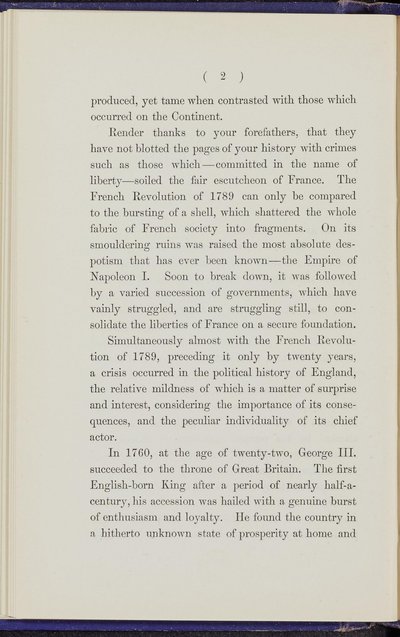 ( 2 )

produced, yet tame when contrasted with those which occurred on the Continent.

Render thanks to your forefathers, that they have not blotted the pages of your history with crimes such as those which—committed in the name of liberty—soiled the fair escutcheon of France. The French Revolution of 1789 can only be compared to the bursting of a shell, which shattered the whole fabric of French society into fragments. On its smouldering ruins was raised the most absolute despotism that has ever been known—the Empire of Napoleon I. Soon to break down, it was followed by a varied succession of governments, which have vainly struggled, and are struggling still, to consolidate the liberties of France on a secure foundation.

Simultaneously almost with the French Revolution of 1789, preceding it only by twenty years, a crisis occurred in the political history of England, the relative mildness of which is a matter of surprise and interest, considering the importance of its consequences, and the peculiar individuality of its chief actor.

In 1760, at the age of twenty-two, George III. succeeded to the throne of Great Britain. The first English-born King after a period of nearly half-a-century, his accession was hailed with a genuine burst of enthusiasm and loyalty. He found the country in a hitherto unknown state of prosperity at home and